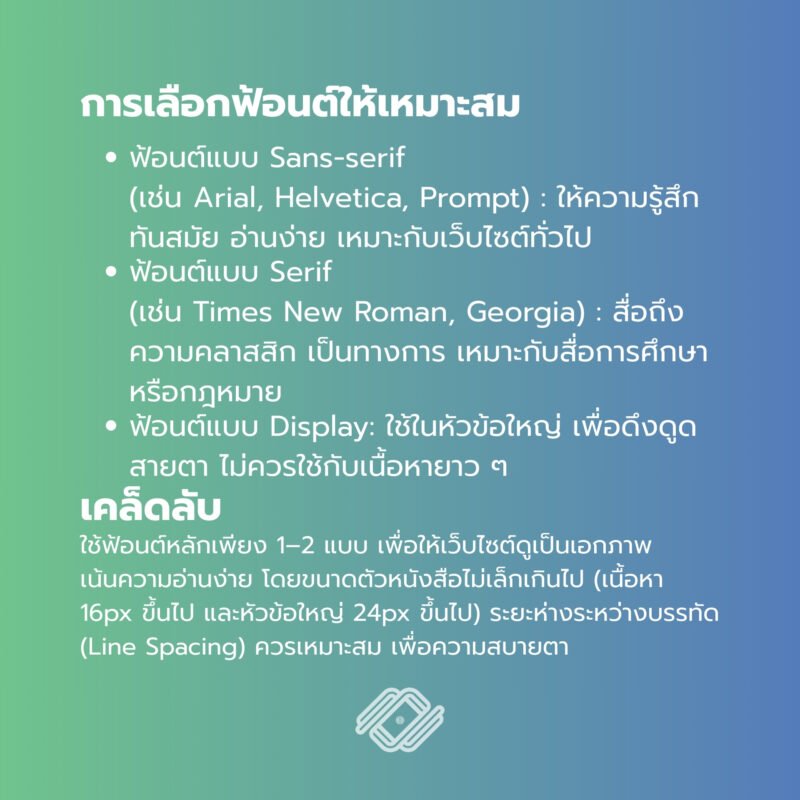 การเลือกฟ้อนต์ให้เหมาะสม

• ฟ้อนต์แบบ Sans-serif (เช่น Arial, Helvetica, Prompt) : ให้ความรู้สึกทันสมัย อ่านง่าย เหมาะกับเว็บไซต์ทั่วไป
• ฟ้อนต์แบบ Serif (เช่น Times New Roman, Georgia) : สื่อถึงความคลาสสิก เป็นทางการ เหมาะกับสื่อการศึกษาหรือกฎหมาย
• ฟ้อนต์แบบ Display: ใช้ในหัวข้อใหญ่ เพื่อดึงดูดสายตา ไม่ควรใช้กับเนื้อหายาว ๆ

เคล็ดลับ

ใช้ฟ้อนต์หลักเพียง 1–2 แบบ เพื่อให้เว็บไซต์ดูเป็นเอกภาพ เน้นความอ่านง่าย โดยขนาดตัวหนังสือไม่เล็กเกินไป (เนื้อหา 16px ขึ้นไป และหัวข้อใหญ่ 24px ขึ้นไป) ระยะห่างระหว่างบรรทัด (Line Spacing) ควรเหมาะสม เพื่อความสบายตา